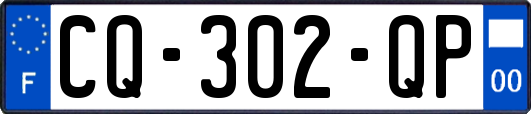 F
CQ-302-QP
00